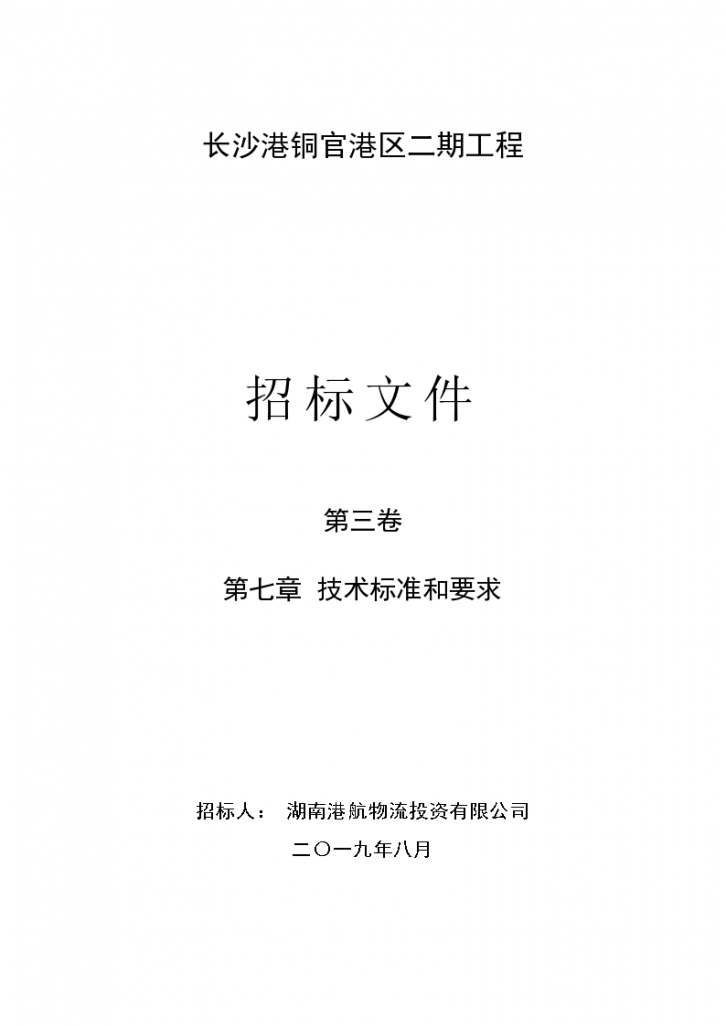 长沙港铜官港区二期工程

招标文件

第三卷

第七章 技术标准和要求

招标人： 湖南港航物流投资有限公司

二〇一九年八月